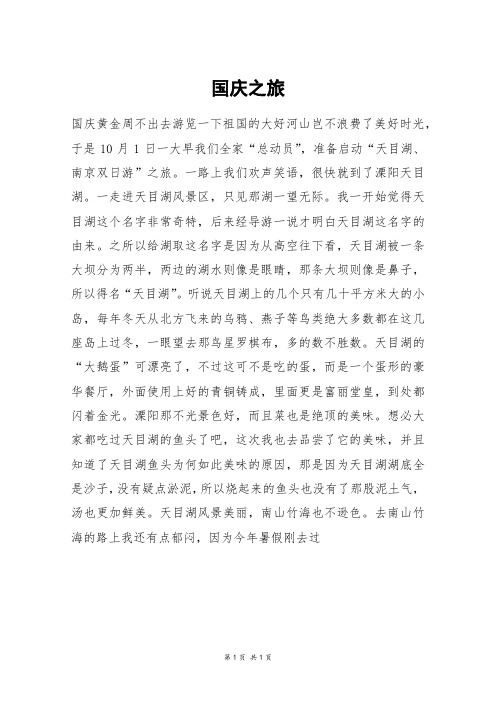 国庆之旅

国庆黄金周不出去游览一下祖国的大好河山岂不浪费了美好时光，于是 10 月 1 日一大早我们全家“总动员”，准备启动“天目湖、南京双日游”之旅。一路上我们欢声笑语，很快就到了溧阳天目湖。一走进天目湖风景区，只见那湖一望无际。我一开始觉得天目湖这个名字非常奇特，后来经导游一说才明白天目湖这名字的由来。之所以给湖取这名字是因为从高空往下看，天目湖被一条大坝分为两半，两边的湖水则像是眼睛，那条大坝则像是鼻子，所以得名“天目湖”。听说天目湖上的几个只有几十平方米大的小岛，每年冬天从北方飞来的乌鸦、燕子等鸟类绝大多数都在这几座岛上过冬，一眼望去那鸟星罗棋布，多的数不胜数。天目湖的“大鹅蛋”可漂亮了，不过这可不是吃的蛋，而是一个蛋形的豪华餐厅，外面使用上好的青铜铸成，里面更是富丽堂皇，到处都闪着金光。溧阳那不光景色好，而且菜也是绝顶的美味。想必大家都吃过天目湖的鱼头了吧，这次我也去品尝了它的美味，并且知道了天目湖鱼头为何如此美味的原因，那是因为天目湖湖底全是沙子，没有疑点淤泥，所以烧起来的鱼头也没有了那股泥土气，汤也更加鲜美。天目湖风景美丽，南山竹海也不逊色。去南山竹海的路上我还有点郁闷，因为今年暑假刚去过

第 1 页 共 1 页